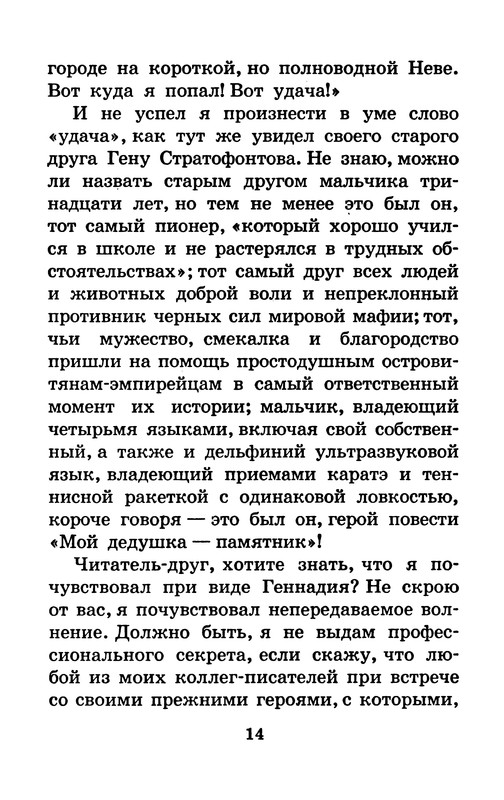 городе на короткой, но полноводной Неве. Вот куда я попал! Вот удача!»

И не успел я произнести в уме слово «удача», как тут же увидел своего старого друга Гену Стратофонтова. Не знаю, можно ли назвать старым другом мальчика тринадцати лет, но тем не менее это был он, тот самый пионер, «который хорошо учился в школе и не растерялся в трудных обстоятельствах»; тот самый друг всех людей и животных доброй воли и непреклонный противник черных сил мировой мафии; тот, чьи мужество, смекалка и благородство пришли на помощь простодушным островитянам-эмпирейцам в самый ответственный момент их истории; мальчик, владеющий четырьмя языками, включая свой собственный, а также и дельфиний ультразвуковой язык, владеющий приемами каратэ и теннисной ракеткой с одинаковой ловкостью, короче говоря — это был он, герой повести «Мой дедушка — памятник»!

Читатель-друг, хотите знать, что я почувствовал при виде Геннадия? Не скрою от вас, я почувствовал непередаваемое волнение. Должно быть, я не выдам профессионального секрета, если скажу, что любой из моих коллег-писателей при встрече со своими прежними героями, с которыми,

14